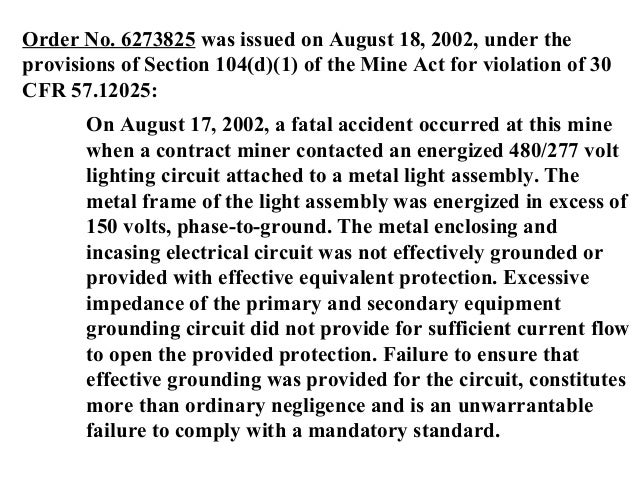 Order No. 6273825 was issued on August 18, 2002, under the provisions of Section 104(d)(1) of the Mine Act for violation of 30 CFR 57.12025:

On August 17, 2002, a fatal accident occurred at this mine when a contract miner contacted an energized 480/277 volt lighting circuit attached to a metal light assembly. The metal frame of the light assembly was energized in excess of 150 volts, phase-to-ground. The metal enclosing and incasing electrical circuit was not effectively grounded or provided with effective equivalent protection. Excessive impedance of the primary and secondary equipment grounding circuit did not provide for sufficient current flow to open the provided protection. Failure to ensure that effective grounding was provided for the circuit, constitutes more than ordinary negligence and is an unwarrantable failure to comply with a mandatory standard.